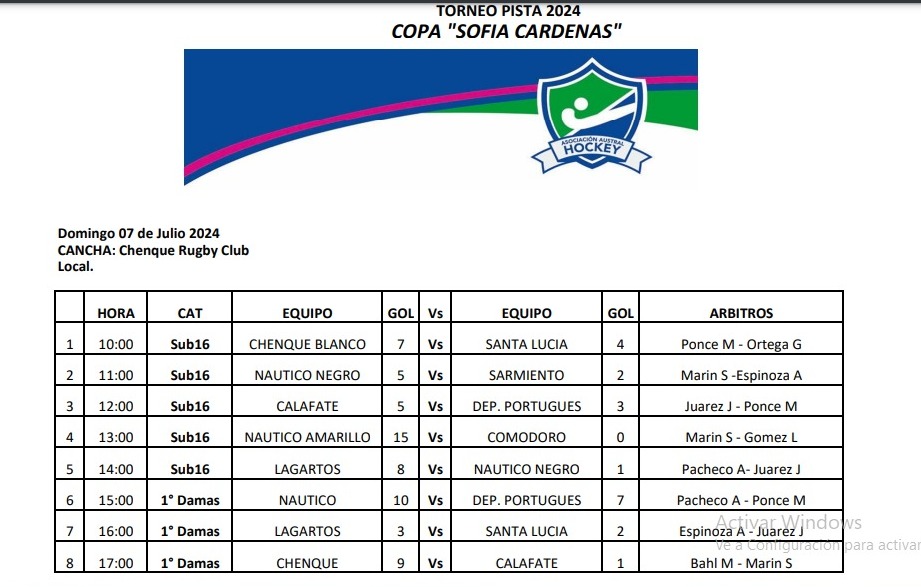 TORNEO PISTA 2024
COPA "SOFIA CARDENAS"

ASOCIACIÓN AUSTRAL HOCKEY

Domingo 07 de Julio 2024
CANCHA: Chenque Rugby Club
Local.

| | HORA | CAT | EQUIPO | GOL | Vs | EQUIPO | GOL | ARBITROS |
|---|---|---|---|---|---|---|---|---|
| 1 | 10:00 | Sub16 | CHENQUE BLANCO | 7 | Vs | SANTA LUCIA | 4 | Ponce M - Ortega G |
| 2 | 11:00 | Sub16 | NAUTICO NEGRO | 5 | Vs | SARMIENTO | 2 | Marin S -Espinoza A |
| 3 | 12:00 | Sub16 | CALAFATE | 5 | Vs | DEP. PORTUGUES | 3 | Juarez J - Ponce M |
| 4 | 13:00 | Sub16 | NAUTICO AMARILLO | 15 | Vs | COMODORO | 0 | Marin S - Gomez L |
| 5 | 14:00 | Sub16 | LAGARTOS | 8 | Vs | NAUTICO NEGRO | 1 | Pacheco A- Juarez J |
| 6 | 15:00 | 1° Damas | NAUTICO | 10 | Vs | DEP. PORTUGUES | 7 | Pacheco A - Ponce M |
| 7 | 16:00 | 1° Damas | LAGARTOS | 3 | Vs | SANTA LUCIA | 2 | Espinoza A - Juarez J |
| 8 | 17:00 | 1° Damas | CHENQUE | 9 | Vs | CALAFATE | 1 | Bahl M - Marin S |

Activar Windows
Ve a Configuración para activar